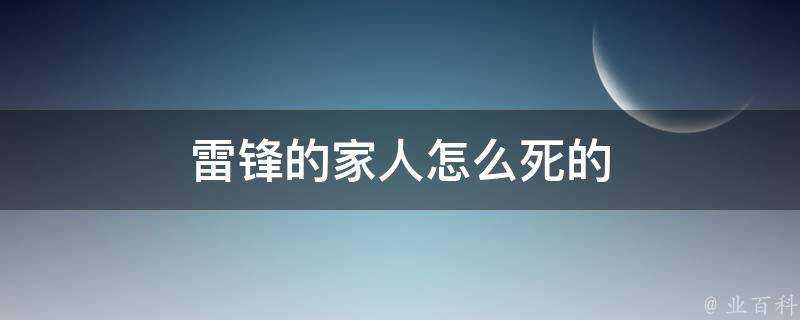 雷锋的家人怎么死的

@ 业百科